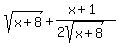 $\sqrt{x+8}+\frac{x+1}{2\sqrt{x+8}}$